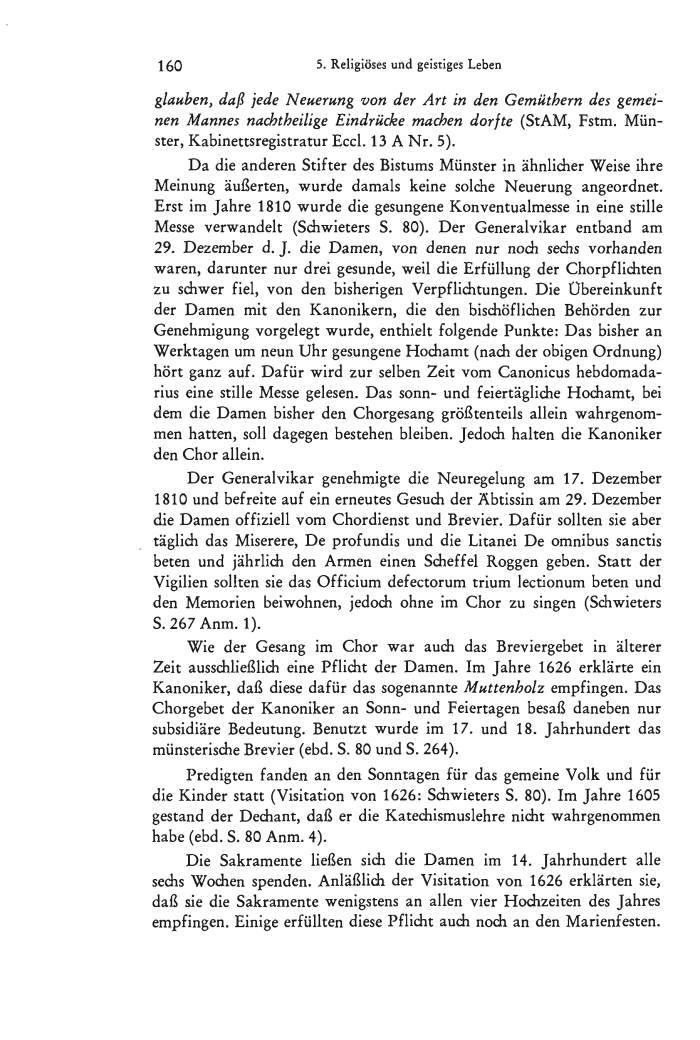 160 5. Religiöses und geistiges Leben

glauben, daß jede Neuerung von der Art in den Gemüthern des gemeinen Mannes nachtheilige Eindrücke machen dorfte (StAM, Fstm. Münster, Kabinettsregistratur Eccl. 13 A Nr. 5).

Da die anderen Stifter des Bistums Münster in ähnlicher Weise ihre Meinung äußerten, wurde damals keine solche Neuerung angeordnet. Erst im Jahre 1810 wurde die gesungene Konventualmesse in eine stille Messe verwandelt (Schwieters S. 80). Der Generalvikar entband am 29. Dezember d. J. die Damen, von denen nur noch sechs vorhanden waren, darunter nur drei gesunde, weil die Erfüllung der Chorpflichten zu schwer fiel, von den bisherigen Verpflichtungen. Die Übereinkunft der Damen mit den Kanonikern, die den bischöflichen Behörden zur Genehmigung vorgelegt wurde, enthielt folgende Punkte: Das bisher an Werktagen um neun Uhr gesungene Hochamt (nach der obigen Ordnung) hört ganz auf. Dafür wird zur selben Zeit vom Canonicus hebdomadarius eine stille Messe gelesen. Das sonn- und feiertägliche Hochamt, bei dem die Damen bisher den Chorgesang größtenteils allein wahrgenommen hatten, soll dagegen bestehen bleiben. Jedoch halten die Kanoniker den Chor allein.

Der Generalvikar genehmigte die Neuregelung am 17. Dezember 1810 und befreite auf ein erneutes Gesuch der Äbtissin am 29. Dezember die Damen offiziell vom Chordienst und Brevier. Dafür sollten sie aber täglich das Miserere, De profundis und die Litanei De omnibus sanctis beten und jährlich den Armen einen Scheffel Roggen geben. Statt der Vigilien sollten sie das Officium defectorum trium lectionum beten und den Memorien beiwohnen, jedoch ohne im Chor zu singen (Schwieters S. 267 Anm. 1).

Wie der Gesang im Chor war auch das Breviergebet in älterer Zeit ausschließlich eine Pflicht der Damen. Im Jahre 1626 erklärte ein Kanoniker, daß diese dafür das sogenannte Muttenholz empfingen. Das Chorgebet der Kanoniker an Sonn- und Feiertagen besaß daneben nur subsidiäre Bedeutung. Benutzt wurde im 17. und 18. Jahrhundert das münsterische Brevier (ebd. S. 80 und S. 264).

Predigten fanden an den Sonntagen für das gemeine Volk und für die Kinder statt (Visitation von 1626: Schwieters S. 80). Im Jahre 1605 gestand der Dechant, daß er die Katechismuslehre nicht wahrgenommen habe (ebd. S. 80 Anm. 4).

Die Sakramente ließen sich die Damen im 14. Jahrhundert alle sechs Wochen spenden. Anläßlich der Visitation von 1626 erklärten sie, daß sie die Sakramente wenigstens an allen vier Hochzeiten des Jahres empfingen. Einige erfüllten diese Pflicht auch noch an den Marienfesten.